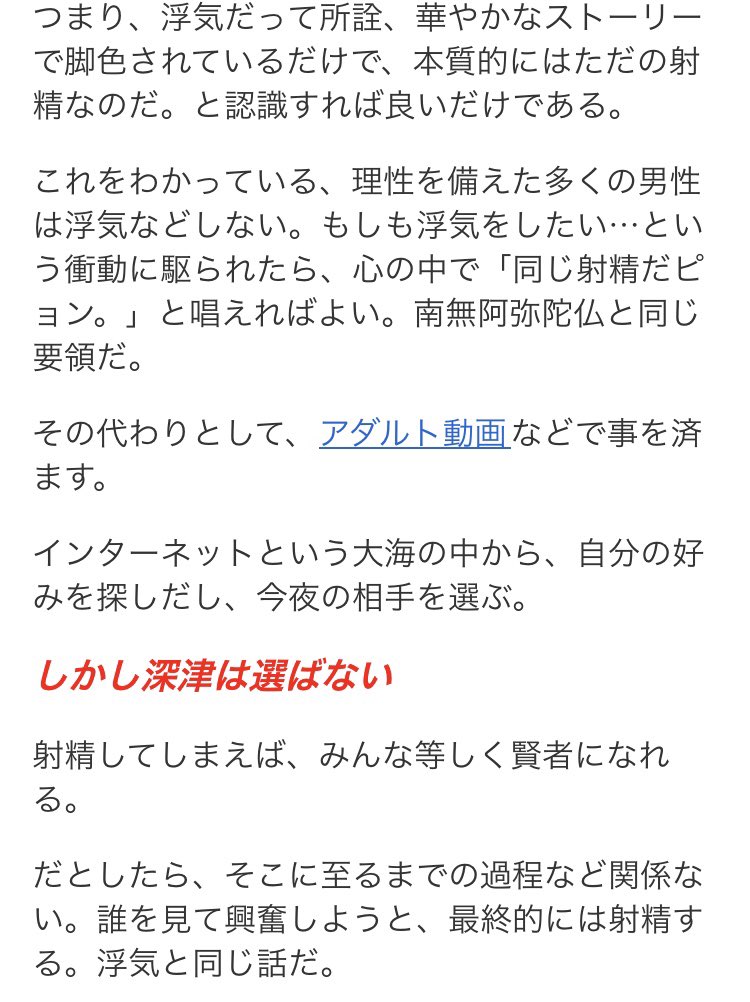 つまり、浮気だって所詮、華やかなストーリーで脚色されているだけで、本質的にはただの射精なのだ。と認識すれば良いだけである。

これをわかっている、理性を備えた多くの男性は浮気などしない。もしも浮気をしたい…という衝動に駆られたら、心の中で「同じ射精だピョン。」と唱えればよい。南無阿弥陀仏と同じ要領だ。

その代わりとして、アダルト動画などで事を済ます。

インターネットという大海の中から、自分の好みを探しだし、今夜の相手を選ぶ。

しかし深津は選ばない

射精してしまえば、みんな等しく賢者になれる。

だとしたら、そこに至るまでの過程など関係ない。誰を見て興奮しようと、最終的には射精する。浮気と同じ話だ。